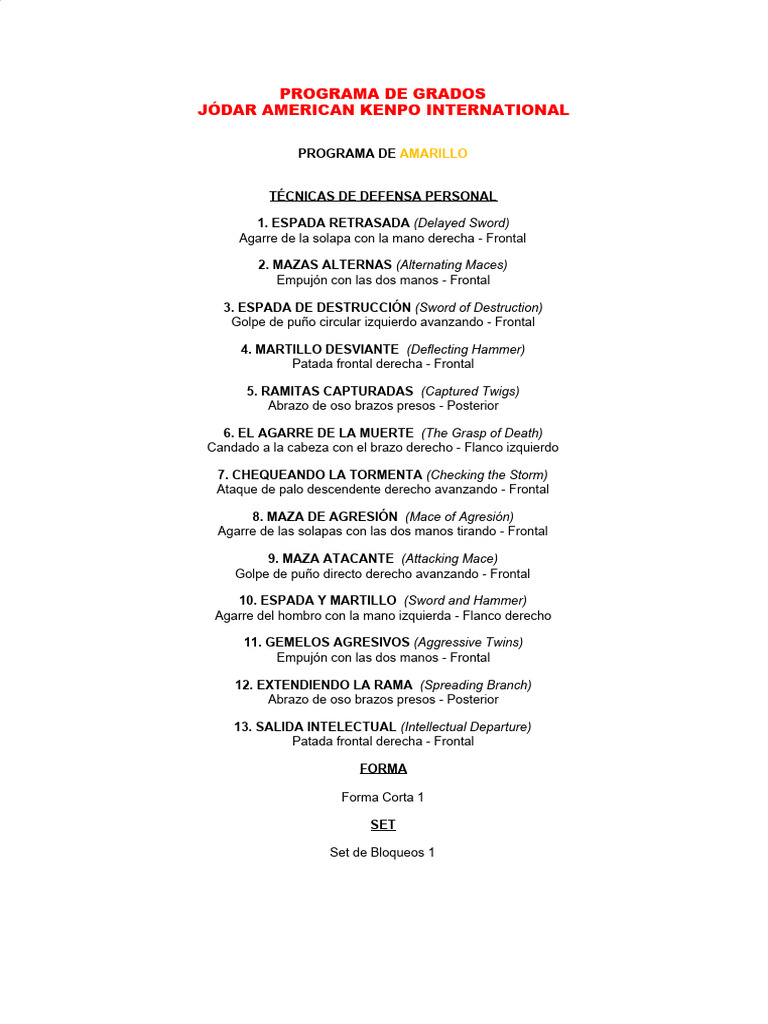 PROGRAMA DE GRADOS
JÓDAR AMERICAN KENPO INTERNATIONAL

PROGRAMA DE AMARILLO

TÉCNICAS DE DEFENSA PERSONAL

1. ESPADA RETRASADA (Delayed Sword)
Agarre de la solapa con la mano derecha - Frontal

2. MAZAS ALTERNAS (Alternating Maces)
Empujón con las dos manos - Frontal

3. ESPADA DE DESTRUCCIÓN (Sword of Destruction)
Golpe de puño circular izquierdo avanzando - Frontal

4. MARTILLO DESVIANTE (Deflecting Hammer)
Patada frontal derecha - Frontal

5. RAMITAS CAPTURADAS (Captured Twigs)
Abrazo de oso brazos presos - Posterior

6. EL AGARRE DE LA MUERTE (The Grasp of Death)
Candado a la cabeza con el brazo derecho - Flanco izquierdo

7. CHEQUEANDO LA TORMENTA (Checking the Storm)
Ataque de palo descendente derecho avanzando - Frontal

8. MAZA DE AGRESIÓN (Mace of Agresión)
Agarre de las solapas con las dos manos tirando - Frontal

9. MAZA ATACANTE (Attacking Mace)
Golpe de puño directo derecho avanzando - Frontal

10. ESPADA Y MARTILLO (Sword and Hammer)
Agarre del hombro con la mano izquierda - Flanco derecho

11. GEMELOS AGRESIVOS (Aggressive Twins)
Empujón con las dos manos - Frontal

12. EXTENDIENDO LA RAMA (Spreading Branch)
Abrazo de oso brazos presos - Posterior

13. SALIDA INTELECTUAL (Intellectual Departure)
Patada frontal derecha - Frontal

FORMA

Forma Corta 1

SET

Set de Bloqueos 1